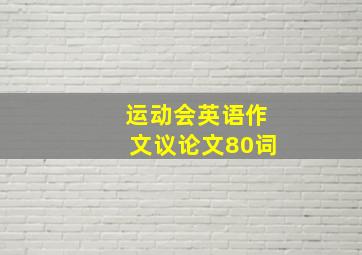 运动会英语作文议论文80词